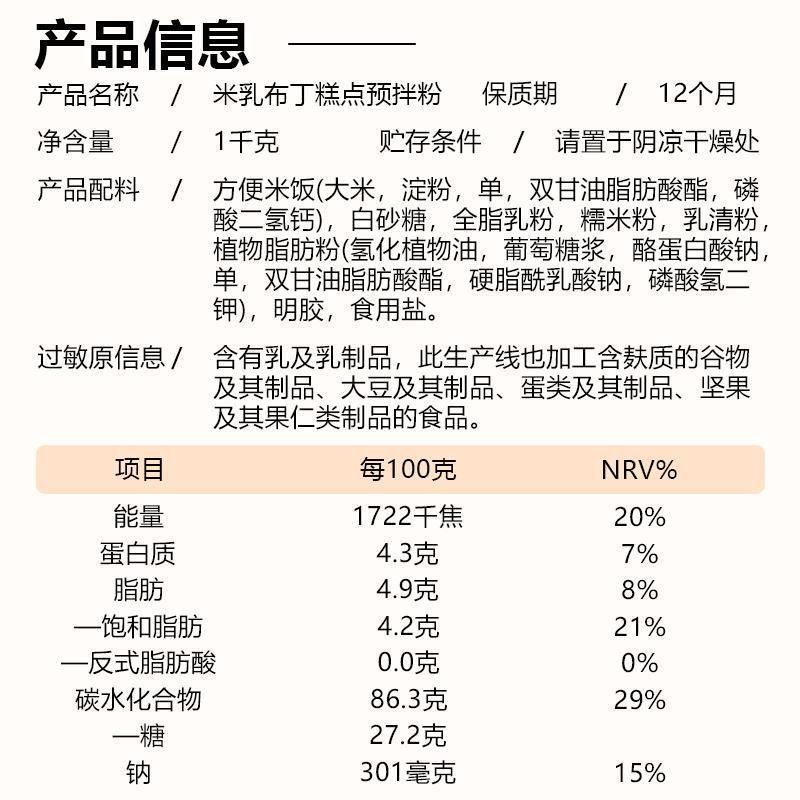 产品信息

产品名称 / 米乳布丁糕点预拌粉 保质期 / 12个月

净含量 / 1千克 贮存条件 / 请置于阴凉干燥处

产品配料 / 方便米饭(大米，淀粉，单，双甘油脂肪酸酯，磷酸二氢钙)，白砂糖，全脂乳粉，糯米粉，乳清粉，植物脂肪粉(氢化植物油，葡萄糖浆，酪蛋白酸钠，单，双甘油脂肪酸酯，硬脂酰乳酸钠，磷酸氢二钾)，明胶，食用盐。

过敏原信息 / 含有乳及乳制品，此生产线也加工含麸质的谷物及其制品、大豆及其制品、蛋类及其制品、坚果及其果仁类制品的食品。

| 项目 | 每100克 | NRV% |
|---|---|---|
| 能量 | 1722千焦 | 20% |
| 蛋白质 | 4.3克 | 7% |
| 脂肪 | 4.9克 | 8% |
| —饱和脂肪 | 4.2克 | 21% |
| —反式脂肪酸 | 0.0克 | 0% |
| 碳水化合物 | 86.3克 | 29% |
| —糖 | 27.2克 | |
| 钠 | 301毫克 | 15% |